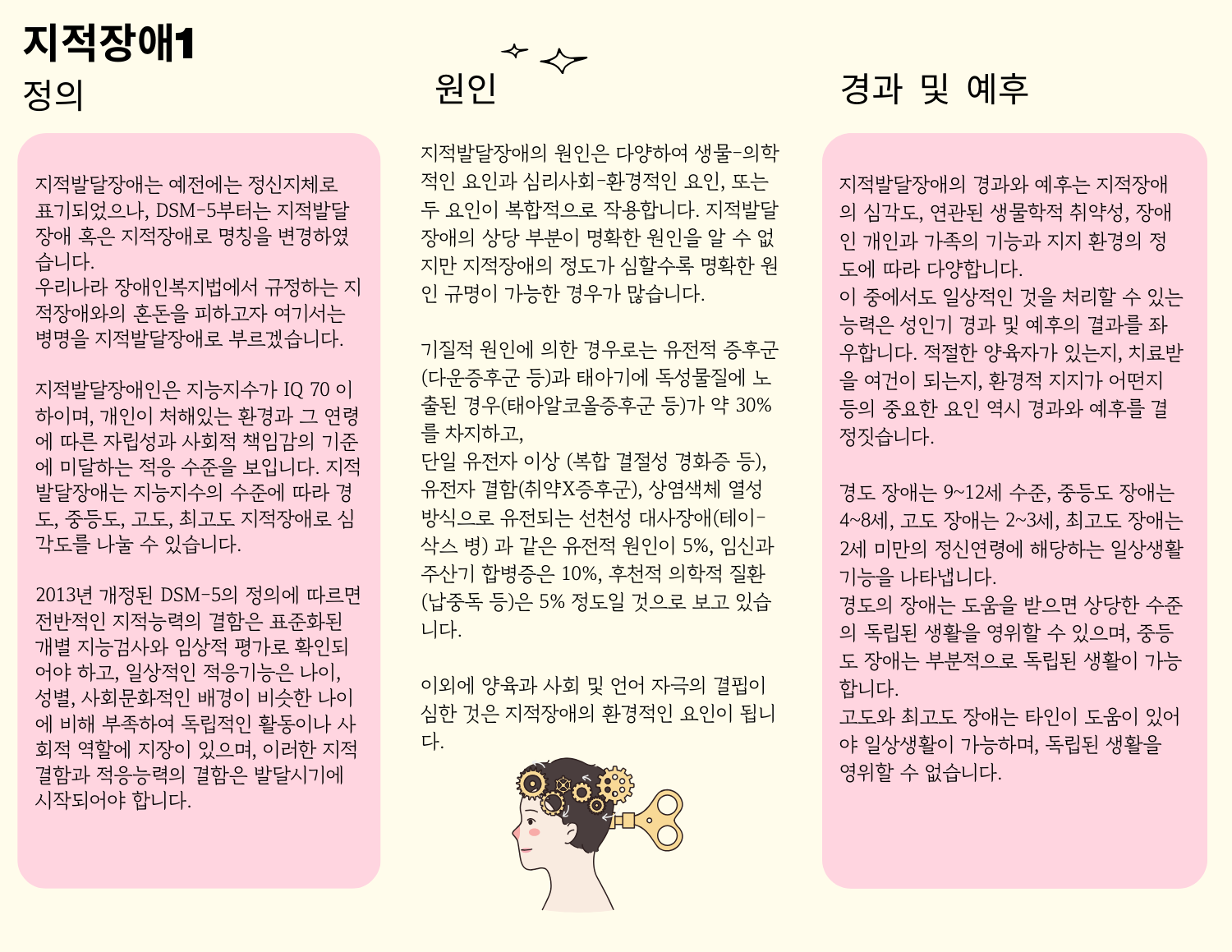 지적장애1

정의

지적발달장애는 예전에는 정신지체로 표기되었으나, DSM-5부터는 지적발달장애 혹은 지적장애로 명칭을 변경하였습니다.
우리나라 장애인복지법에서 규정하는 지적장애와의 혼돈을 피하고자 여기서는 병명을 지적발달장애로 부르겠습니다.

지적발달장애인은 지능지수가 IQ 70 이하이며, 개인이 처해있는 환경과 그 연령에 따른 자립성과 사회적 책임감의 기준에 미달하는 적응 수준을 보입니다. 지적발달장애는 지능지수의 수준에 따라 경도, 중등도, 고도, 최고도 지적장애로 심각도를 나눌 수 있습니다.

2013년 개정된 DSM-5의 정의에 따르면 전반적인 지적능력의 결함은 표준화된 개별 지능검사와 임상적 평가로 확인되어야 하고, 일상적인 적응기능은 나이, 성별, 사회문화적인 배경이 비슷한 나이에 비해 부족하여 독립적인 활동이나 사회적 역할에 지장이 있으며, 이러한 지적결함과 적응능력의 결함은 발달시기에 시작되어야 합니다.

원인

지적발달장애의 원인은 다양하여 생물-의학적인 요인과 심리사회-환경적인 요인, 또는 두 요인이 복합적으로 작용합니다. 지적발달장애의 상당 부분이 명확한 원인을 알 수 없지만 지적장애의 정도가 심할수록 명확한 원인 규명이 가능한 경우가 많습니다.

기질적 원인에 의한 경우로는 유전적 증후군(다운증후군 등)과 태아기에 독성물질에 노출된 경우(태아알코올증후군 등)가 약 30%를 차지하고,
단일 유전자 이상 (복합 결절성 경화증 등), 유전자 결함(취약X증후군), 상염색체 열성 방식으로 유전되는 선천성 대사장애(테이-삭스 병) 과 같은 유전적 원인이 5%, 임신과 주산기 합병증은 10%, 후천적 의학적 질환(납중독 등)은 5% 정도일 것으로 보고 있습니다.

이외에 양육과 사회 및 언어 자극의 결핍이 심한 것은 지적장애의 환경적인 요인이 됩니다.

경과 및 예후

지적발달장애의 경과와 예후는 지적장애의 심각도, 연관된 생물학적 취약성, 장애인 개인과 가족의 기능과 지지 환경의 정도에 따라 다양합니다.
이 중에서도 일상적인 것을 처리할 수 있는 능력은 성인기 경과 및 예후의 결과를 좌우합니다. 적절한 양육자가 있는지, 치료받을 여건이 되는지, 환경적 지지가 어떤지 등의 중요한 요인 역시 경과와 예후를 결정짓습니다.

경도 장애는 9~12세 수준, 중등도 장애는 4~8세, 고도 장애는 2~3세, 최고도 장애는 2세 미만의 정신연령에 해당하는 일상생활 기능을 나타냅니다.
경도의 장애는 도움을 받으면 상당한 수준의 독립된 생활을 영위할 수 있으며, 중등도 장애는 부분적으로 독립된 생활이 가능합니다.
고도와 최고도 장애는 타인이 도움이 있어야 일상생활이 가능하며, 독립된 생활을 영위할 수 없습니다.